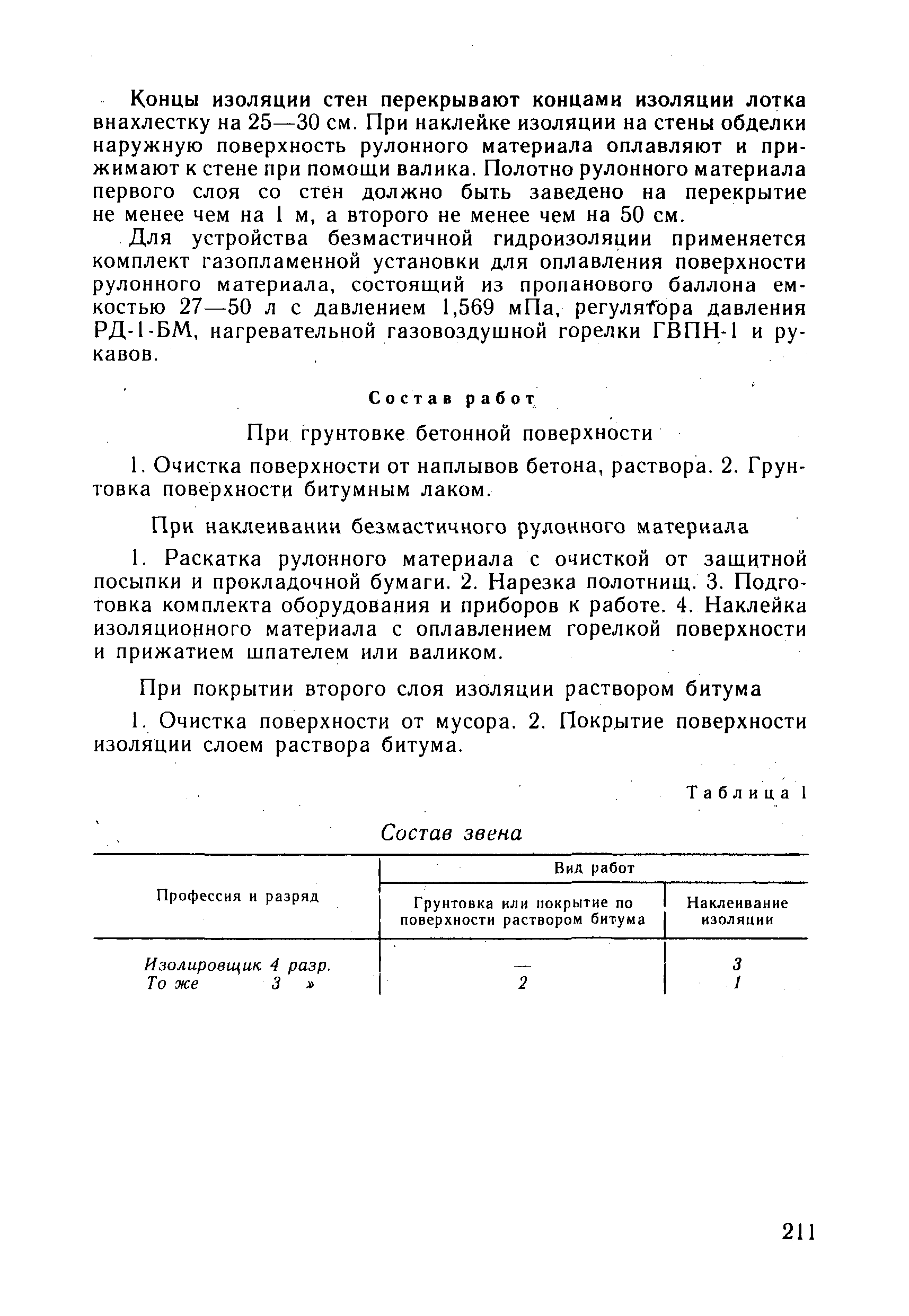 Концы изоляции стен перекрывают концами изоляции лотка внахлестку на 25—30 см. При наклейке изоляции на стены обделки наружную поверхность рулонного материала оплавляют и прижимают к стене при помощи валика. Полотно рулонного материала первого слоя со стен должно быть заведено на перекрытие не менее чем на 1 м, а второго не менее чем на 50 см.

Для устройства безмастичной гидроизоляции применяется комплект газопламенной установки для оплавления поверхности рулонного материала, состоящий из пропанового баллона емкостью 27—50 л с давлением 1,569 мПа, регулятора давления РД-1-БМ, нагревательной газовоздушной горелки ГВПН-1 и рукавов.

Состав работ

При грунтовке бетонной поверхности

1. Очистка поверхности от наплывов бетона, раствора. 2. Грунтовка поверхности битумным лаком.

При наклеивании безмастичного рулонного материала

1. Раскатка рулонного материала с очисткой от защитной посыпки и прокладочной бумаги. 2. Нарезка полотнищ. 3. Подготовка комплекта оборудования и приборов к работе. 4. Наклейка изоляционного материала с оплавлением горелкой поверхности и прижатием шпателем или валиком.

При покрытии второго слоя изоляции раствором битума

1. Очистка поверхности от мусора. 2. Покрытие поверхности изоляции слоем раствора битума.

Таблица 1

Состав звена

| Профессия и разряд | Вид работ: Грунтовка или покрытие по поверхности раствором битума | Вид работ: Наклеивание изоляции |
|---|---|---|
| Изолировщик 4 разр. | — | 3 |
| То же 3 » | 2 | 1 |

211